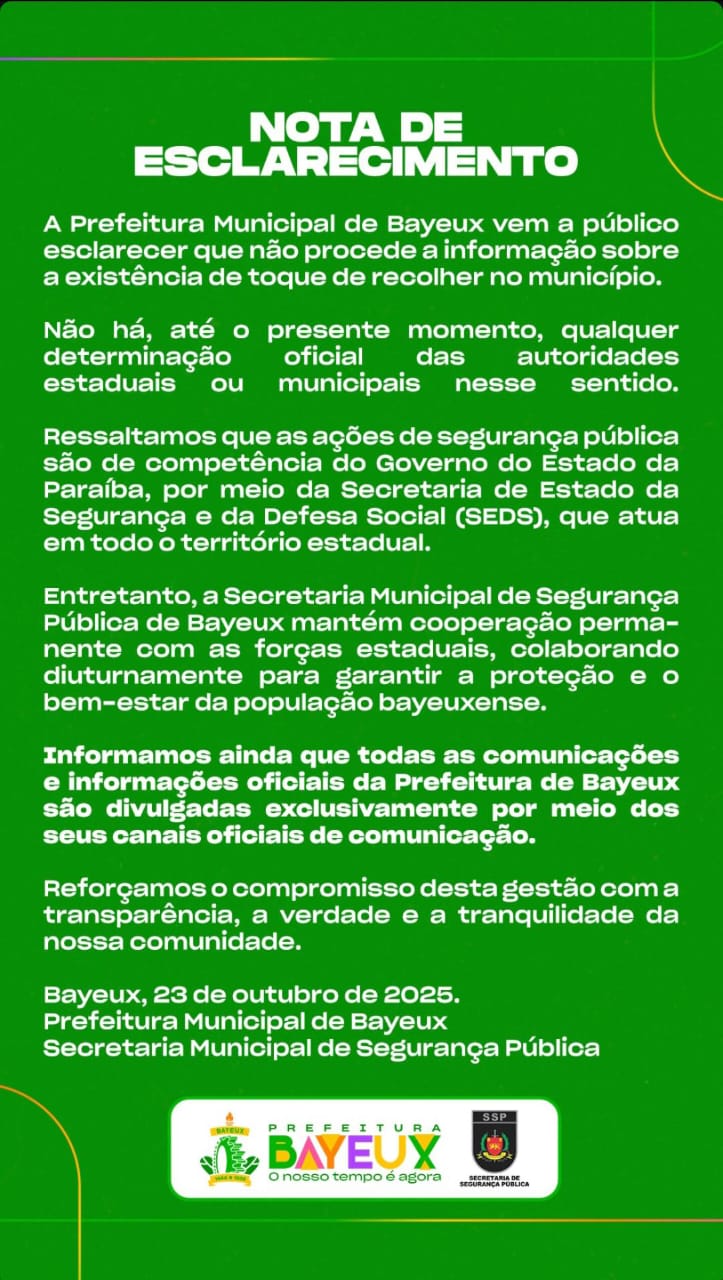 NOTA DE ESCLARECIMENTO

A Prefeitura Municipal de Bayeux vem a público esclarecer que não procede a informação sobre a existência de toque de recolher no município.

Não há, até o presente momento, qualquer determinação oficial das autoridades estaduais ou municipais nesse sentido.

Ressaltamos que as ações de segurança pública são de competência do Governo do Estado da Paraíba, por meio da Secretaria de Estado da Segurança e da Defesa Social (SEDS), que atua em todo o território estadual.

Entretanto, a Secretaria Municipal de Segurança Pública de Bayeux mantém cooperação permanente com as forças estaduais, colaborando diuturnamente para garantir a proteção e o bem-estar da população bayeuxense.

Informamos ainda que todas as comunicações e informações oficiais da Prefeitura de Bayeux são divulgadas exclusivamente por meio dos seus canais oficiais de comunicação.

Reforçamos o compromisso desta gestão com a transparência, a verdade e a tranquilidade da nossa comunidade.

Bayeux, 23 de outubro de 2025.
Prefeitura Municipal de Bayeux
Secretaria Municipal de Segurança Pública

BAYEUX
PREFEITURA
BAYEUX
O nosso tempo é agora
SSP
SECRETARIA DE SEGURANÇA PÚBLICA